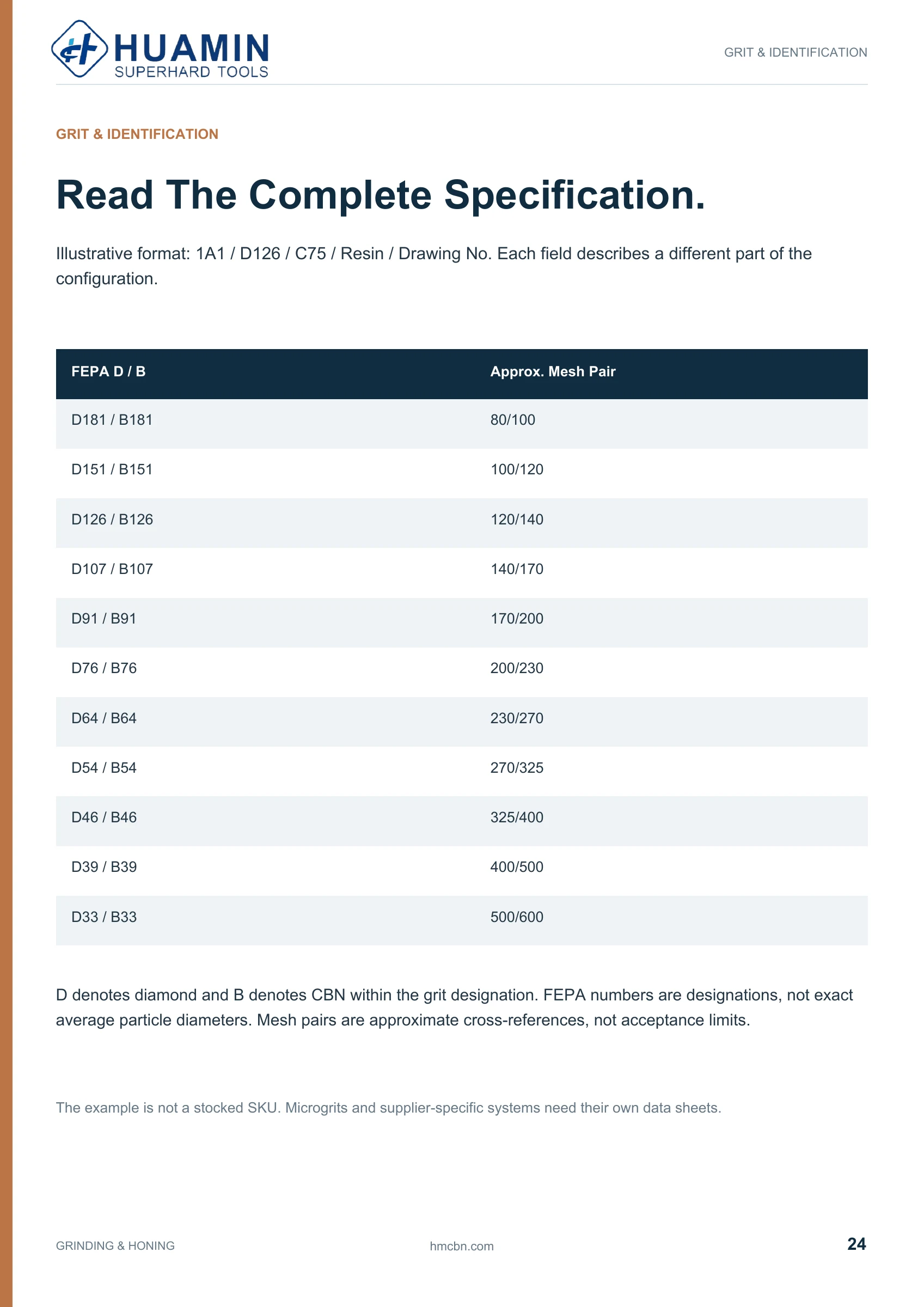 HUAMIN
SUPERHARD TOOLS

GRIT & IDENTIFICATION

GRIT & IDENTIFICATION

Read The Complete Specification.

Illustrative format: 1A1 / D126 / C75 / Resin / Drawing No. Each field describes a different part of the configuration.

| FEPA D / B | Approx. Mesh Pair |
|---|---|
| D181 / B181 | 80/100 |
| D151 / B151 | 100/120 |
| D126 / B126 | 120/140 |
| D107 / B107 | 140/170 |
| D91 / B91 | 170/200 |
| D76 / B76 | 200/230 |
| D64 / B64 | 230/270 |
| D54 / B54 | 270/325 |
| D46 / B46 | 325/400 |
| D39 / B39 | 400/500 |
| D33 / B33 | 500/600 |

D denotes diamond and B denotes CBN within the grit designation. FEPA numbers are designations, not exact average particle diameters. Mesh pairs are approximate cross-references, not acceptance limits.

The example is not a stocked SKU. Microgrits and supplier-specific systems need their own data sheets.

GRINDING & HONING

hmcbn.com

24